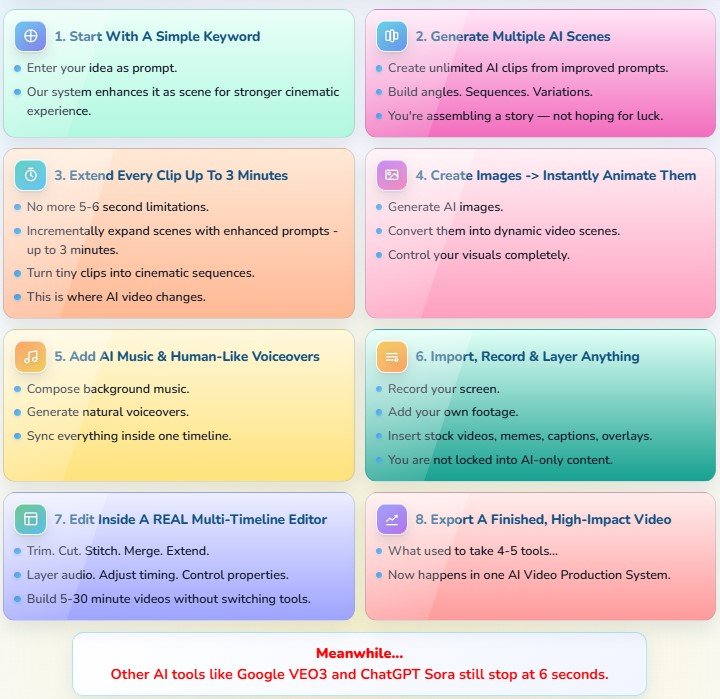 1. Start With A Simple Keyword

• Enter your idea as prompt.
• Our system enhances it as scene for stronger cinematic experience.

2. Generate Multiple AI Scenes

• Create unlimited AI clips from improved prompts.
• Build angles. Sequences. Variations.
• You're assembling a story — not hoping for luck.

3. Extend Every Clip Up To 3 Minutes

• No more 5-6 second limitations.
• Incrementally expand scenes with enhanced prompts - up to 3 minutes.
• Turn tiny clips into cinematic sequences.
• This is where AI video changes.

4. Create Images -> Instantly Animate Them

• Generate AI images.
• Convert them into dynamic video scenes.
• Control your visuals completely.

5. Add AI Music & Human-Like Voiceovers

• Compose background music.
• Generate natural voiceovers.
• Sync everything inside one timeline.

6. Import, Record & Layer Anything

• Record your screen.
• Add your own footage.
• Insert stock videos, memes, captions, overlays.
• You are not locked into AI-only content.

7. Edit Inside A REAL Multi-Timeline Editor

• Trim. Cut. Stitch. Merge. Extend.
• Layer audio. Adjust timing. Control properties.
• Build 5-30 minute videos without switching tools.

8. Export A Finished, High-Impact Video

• What used to take 4-5 tools...
• Now happens in one AI Video Production System.

Meanwhile...
Other AI tools like Google VEO3 and ChatGPT Sora still stop at 6 seconds.